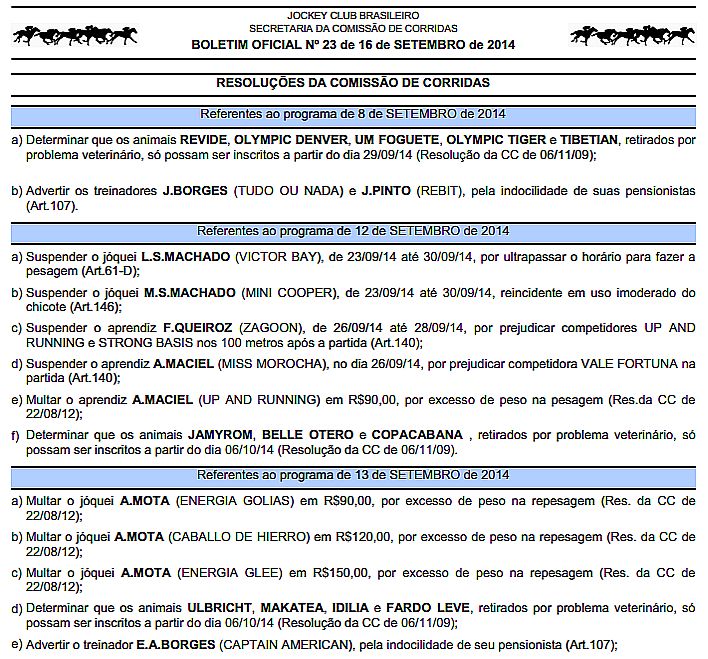 JOCKEY CLUB BRASILEIRO
SECRETARIA DA COMISSÃO DE CORRIDAS
BOLETIM OFICIAL Nº 23 de 16 de SETEMBRO de 2014

RESOLUÇÕES DA COMISSÃO DE CORRIDAS

Referentes ao programa de 8 de SETEMBRO de 2014

a) Determinar que os animais REVIDE, OLYMPIC DENVER, UM FOGUETE, OLYMPIC TIGER e TIBETIAN, retirados por problema veterinário, só possam ser inscritos a partir do dia 29/09/14 (Resolução da CC de 06/11/09);

b) Advertir os treinadores J.BORGES (TUDO OU NADA) e J.PINTO (REBIT), pela indocilidade de suas pensionistas (Art.107).

Referentes ao programa de 12 de SETEMBRO de 2014

a) Suspender o jóquei L.S.MACHADO (VICTOR BAY), de 23/09/14 até 30/09/14, por ultrapassar o horário para fazer a pesagem (Art.61-D);

b) Suspender o jóquei M.S.MACHADO (MINI COOPER), de 23/09/14 até 30/09/14, reincidente em uso imoderado do chicote (Art.146);

c) Suspender o aprendiz F.QUEIROZ (ZAGOON), de 26/09/14 até 28/09/14, por prejudicar competidores UP AND RUNNING e STRONG BASIS nos 100 metros após a partida (Art.140);

d) Suspender o aprendiz A.MACIEL (MISS MOROCHA), no dia 26/09/14, por prejudicar competidora VALE FORTUNA na partida (Art.140);

e) Multar o aprendiz A.MACIEL (UP AND RUNNING) em R$90,00, por excesso de peso na pesagem (Res.da CC de 22/08/12);

f) Determinar que os animais JAMYROM, BELLE OTERO e COPACABANA , retirados por problema veterinário, só possam ser inscritos a partir do dia 06/10/14 (Resolução da CC de 06/11/09).

Referentes ao programa de 13 de SETEMBRO de 2014

a) Multar o jóquei A.MOTA (ENERGIA GOLIAS) em R$90,00, por excesso de peso na repesagem (Res. da CC de 22/08/12);

b) Multar o jóquei A.MOTA (CABALLO DE HIERRO) em R$120,00, por excesso de peso na repesagem (Res. da CC de 22/08/12);

c) Multar o jóquei A.MOTA (ENERGIA GLEE) em R$150,00, por excesso de peso na repesagem (Res. da CC de 22/08/12);

d) Determinar que os animais ULBRICHT, MAKATEA, IDILIA e FARDO LEVE, retirados por problema veterinário, só possam ser inscritos a partir do dia 06/10/14 (Resolução da CC de 06/11/09);

e) Advertir o treinador E.A.BORGES (CAPTAIN AMERICAN), pela indocilidade de seu pensionista (Art.107);